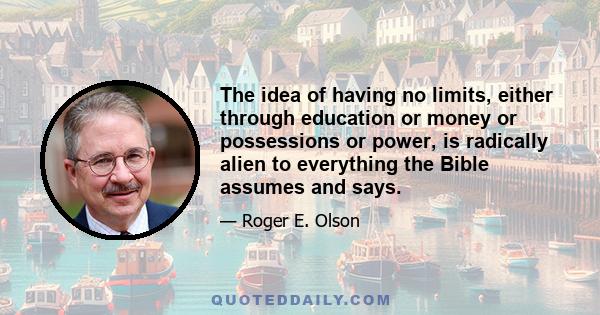 The idea of having no limits, either through education or money or possessions or power, is radically alien to everything the Bible assumes and says.

— Roger E. Olson

QUOTEDDAILY.COM